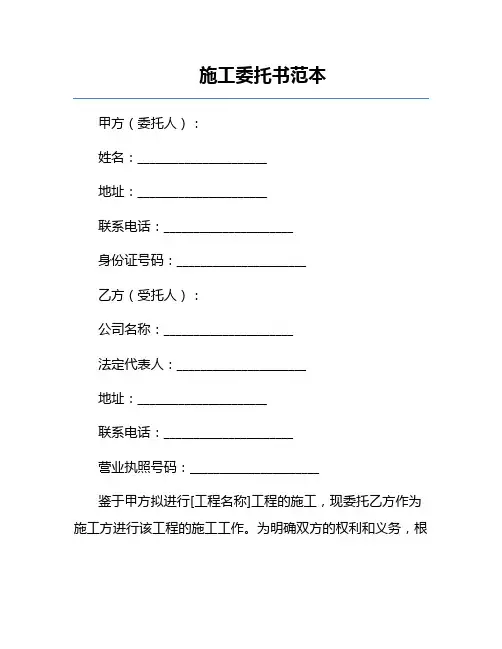 施工委托书范本

甲方（委托人）：

姓名：____________________

地址：____________________

联系电话：____________________

身份证号码：____________________

乙方（受托人）：

公司名称：____________________

法定代表人：____________________

地址：____________________

联系电话：____________________

营业执照号码：____________________

鉴于甲方拟进行[工程名称]工程的施工，现委托乙方作为施工方进行该工程的施工工作。为明确双方的权利和义务，根